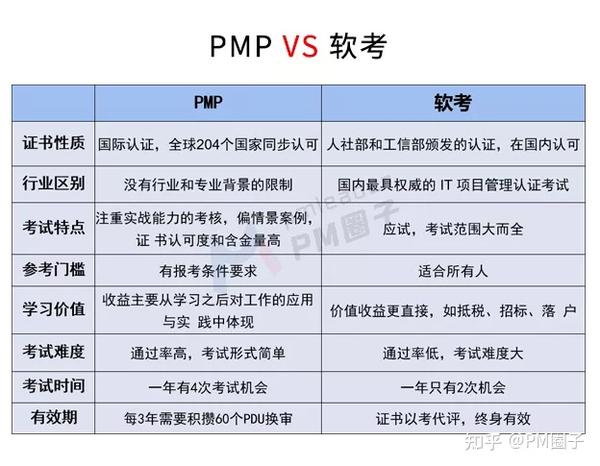 PMP VS 软考

|  | PMP | 软考 |
|---|---|---|
| 证书性质 | 国际认证，全球204个国家同步认可 | 人社部和工信部颁发的认证，在国内认可 |
| 行业区别 | 没有行业和专业背景的限制 | 国内最具权威的 IT 项目管理认证考试 |
| 考试特点 | 注重实战能力的考核，偏情景案例，证 书认可度和含金量高 | 应试，考试范围大而全 |
| 参考门槛 | 有报考条件要求 | 适合所有人 |
| 学习价值 | 收益主要从学习之后对工作的应用与实 践中体现 | 价值收益更直接，如抵税、招标、落 户 |
| 考试难度 | 通过率高，考试形式简单 | 通过率低，考试难度大 |
| 考试时间 | 一年有4次考试机会 | 一年只有2次机会 |
| 有效期 | 每3年需要积攒60个PDU换审 | 证书以考代评，终身有效 |

PM圈子

知乎 @PM圈子